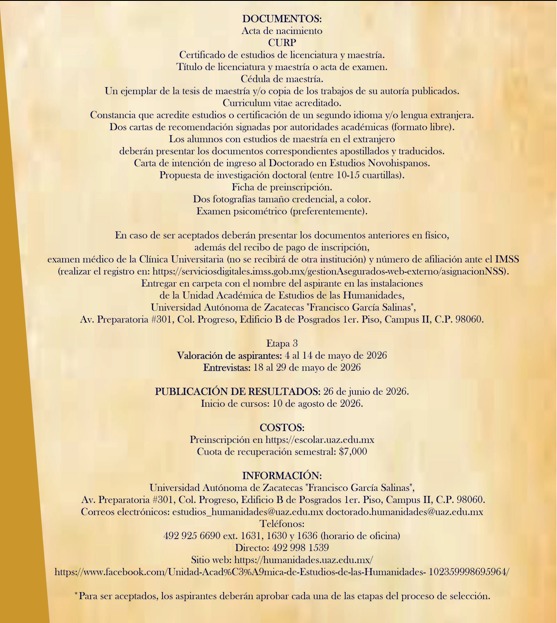 DOCUMENTOS:
Acta de nacimiento
CURP
Certificado de estudios de licenciatura y maestría.
Título de licenciatura y maestría o acta de examen.
Cédula de maestría.
Un ejemplar de la tesis de maestría y/o copia de los trabajos de su autoría publicados.
Curriculum vitae acreditado.
Constancia que acredite estudios o certificación de un segundo idioma y/o lengua extranjera.
Dos cartas de recomendación signadas por autoridades académicas (formato libre).
Los alumnos con estudios de maestría en el extranjero deberán presentar los documentos correspondientes apostillados y traducidos.
Carta de intención de ingreso al Doctorado en Estudios Novohispanos.
Propuesta de investigación doctoral (entre 10-15 cuartillas).
Ficha de preinscripción.
Dos fotografías tamaño credencial, a color.
Examen psicométrico (preferentemente).

En caso de ser aceptados deberán presentar los documentos anteriores en físico, además del recibo de pago de inscripción, examen médico de la Clínica Universitaria (no se recibirá de otra institución) y número de afiliación ante el IMSS (realizar el registro en: https://serviciosdigitales.imss.gob.mx/gestionAsegurados-web-externo/asignacionNSS).
Entregar en carpeta con el nombre del aspirante en las instalaciones de la Unidad Académica de Estudios de las Humanidades,
Universidad Autónoma de Zacatecas "Francisco García Salinas",
Av. Preparatoria #301, Col. Progreso, Edificio B de Posgrados 1er. Piso, Campus II, C.P. 98060.

Etapa 3
Valoración de aspirantes: 4 al 14 de mayo de 2026
Entrevistas: 18 al 29 de mayo de 2026

PUBLICACIÓN DE RESULTADOS: 26 de junio de 2026.
Inicio de cursos: 10 de agosto de 2026.

COSTOS:
Preinscripción en https://escolar.uaz.edu.mx
Cuota de recuperación semestral: $7,000

INFORMACIÓN:
Universidad Autónoma de Zacatecas "Francisco García Salinas",
Av. Preparatoria #301, Col. Progreso, Edificio B de Posgrados 1er. Piso, Campus II, C.P. 98060.
Correos electrónicos: estudios_humanidades@uaz.edu.mx doctorado.humanidades@uaz.edu.mx
Teléfonos:
492 925 6690 ext. 1631, 1630 y 1636 (horario de oficina)
Directo: 492 998 1539
Sitio web: https://humanidades.uaz.edu.mx/
https://www.facebook.com/Unidad-Acad%C3%A9mica-de-Estudios-de-las-Humanidades- 102359998695964/

*Para ser aceptados, los aspirantes deberán aprobar cada una de las etapas del proceso de selección.